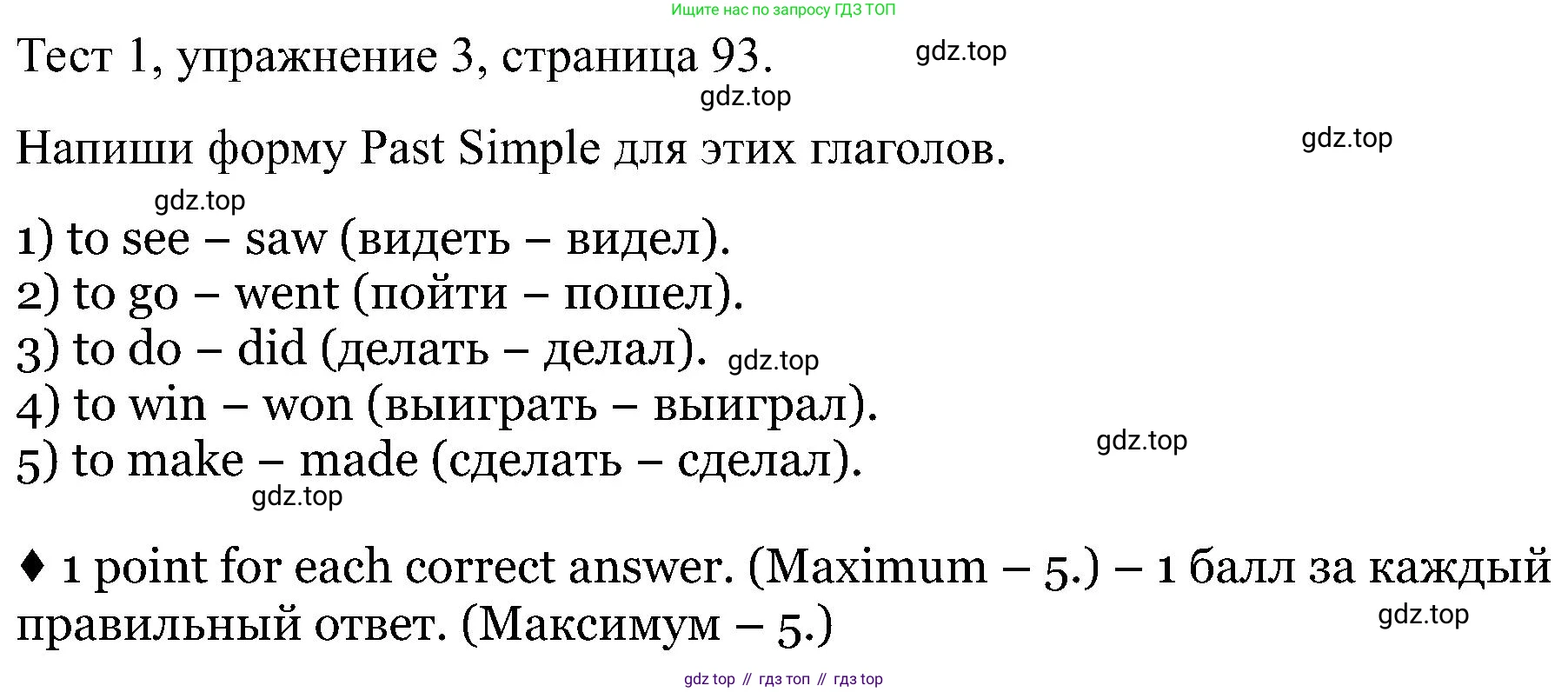 Ищите нас по запросу ГДЗ ТОП

Тест 1, упражнение 3, страница 93.

Напиши форму Past Simple для этих глаголов.

1) to see – saw (видеть – видел).
2) to go – went (пойти – пошел).
3) to do – did (делать – делал).
4) to win – won (выиграть – выиграл).
5) to make – made (сделать – сделал).

♦ 1 point for each correct answer. (Maximum – 5.) – 1 балл за каждый правильный ответ. (Максимум – 5.)

gdz top // гдз топ // гдз top

gdz.top